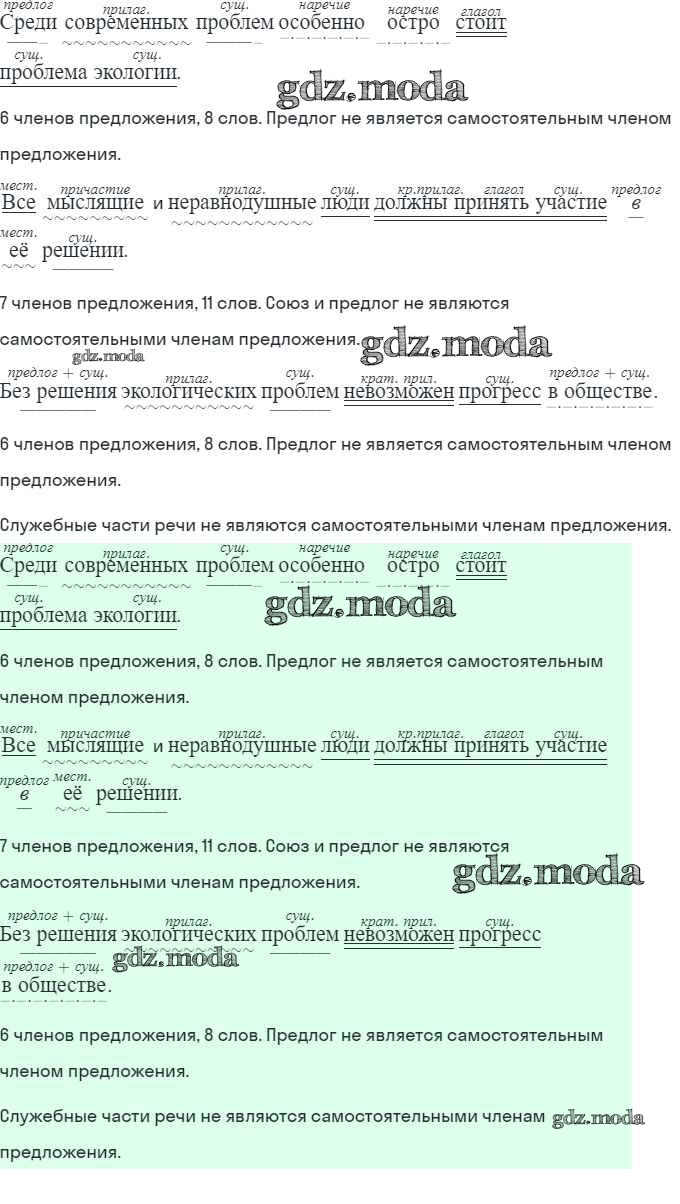 предлог прилаг. сущ. наречие наречие глагол
Среди современных проблем особенно остро стоит
сущ. сущ.
проблема экологии.

6 членов предложения, 8 слов. Предлог не является самостоятельным членом предложения.

мест. причастие прилаг. сущ. кр.прилаг. глагол сущ. предлог
Все мыслящие и неравнодушные люди должны принять участие в
мест. сущ.
её решении.

7 членов предложения, 11 слов. Союз и предлог не являются самостоятельными членам предложения.

предлог + сущ. прилаг. сущ. крат. прил. сущ. предлог + сущ.
Без решения экологических проблем невозможен прогресс в обществе.

6 членов предложения, 8 слов. Предлог не является самостоятельным членом предложения.

Служебные части речи не являются самостоятельными членам предложения.

предлог прилаг. сущ. наречие наречие глагол
Среди современных проблем особенно остро стоит
сущ. сущ.
проблема экологии.

6 членов предложения, 8 слов. Предлог не является самостоятельным членом предложения.

мест. причастие прилаг. сущ. кр.прилаг. глагол сущ.
Все мыслящие и неравнодушные люди должны принять участие
предлог мест. сущ.
в её решении.

7 членов предложения, 11 слов. Союз и предлог не являются самостоятельными членам предложения.

предлог + сущ. прилаг. сущ. крат. прил. сущ.
Без решения экологических проблем невозможен прогресс
предлог + сущ.
в обществе.

6 членов предложения, 8 слов. Предлог не является самостоятельным членом предложения.

Служебные части речи не являются самостоятельными членам предложения.

gdz.moda